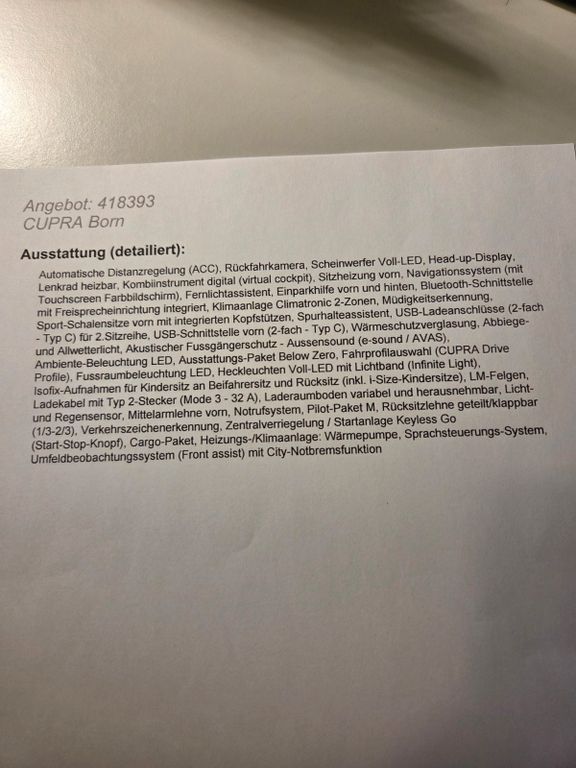 Angebot: 418393
CUPRA Born

Ausstattung (detailiert):

Automatische Distanzregelung (ACC), Rückfahrkamera, Scheinwerfer Voll-LED, Head-up-Display, Lenkrad heizbar, Kombiinstrument digital (virtual cockpit), Sitzheizung vorn, Navigationssystem (mit Touchscreen Farbbildschirm), Fernlichtassistent, Einparkhilfe vorn und hinten, Bluetooth-Schnittstelle mit Freisprecheinrichtung integriert, Klimaanlage Climatronic 2-Zonen, Müdigkeitserkennung, Sport-Schalensitze vorn mit integrierten Kopfstützen, Spurhalteassistent, USB-Ladeanschlüsse (2-fach - Typ C) für 2.Sitzreihe, USB-Schnittstelle vorn (2-fach - Typ C), Wärmeschutzverglasung, Abbiege- und Allwetterlicht, Akustischer Fussgängerschutz - Aussensound (e-sound / AVAS), Ambiente-Beleuchtung LED, Ausstattungs-Paket Below Zero, Fahrprofilauswahl (CUPRA Drive Profile), Fussraumbeleuchtung LED, Heckleuchten Voll-LED mit Lichtband (Infinite Light), Isofix-Aufnahmen für Kindersitz an Beifahrersitz und Rücksitz (inkl. i-Size-Kindersitze), LM-Felgen, Ladekabel mit Typ 2-Stecker (Mode 3 - 32 A), Laderaumboden variabel und herausnehmbar, Licht- und Regensensor, Mittelarmlehne vorn, Notrufsystem, Pilot-Paket M, Rücksitzlehne geteilt/klappbar (1/3-2/3), Verkehrszeichenerkennung, Zentralverriegelung / Startanlage Keyless Go (Start-Stop-Knopf), Cargo-Paket, Heizungs-/Klimaanlage: Wärmepumpe, Sprachsteuerungs-System, Umfeldbeobachtungssystem (Front assist) mit City-Notbremsfunktion